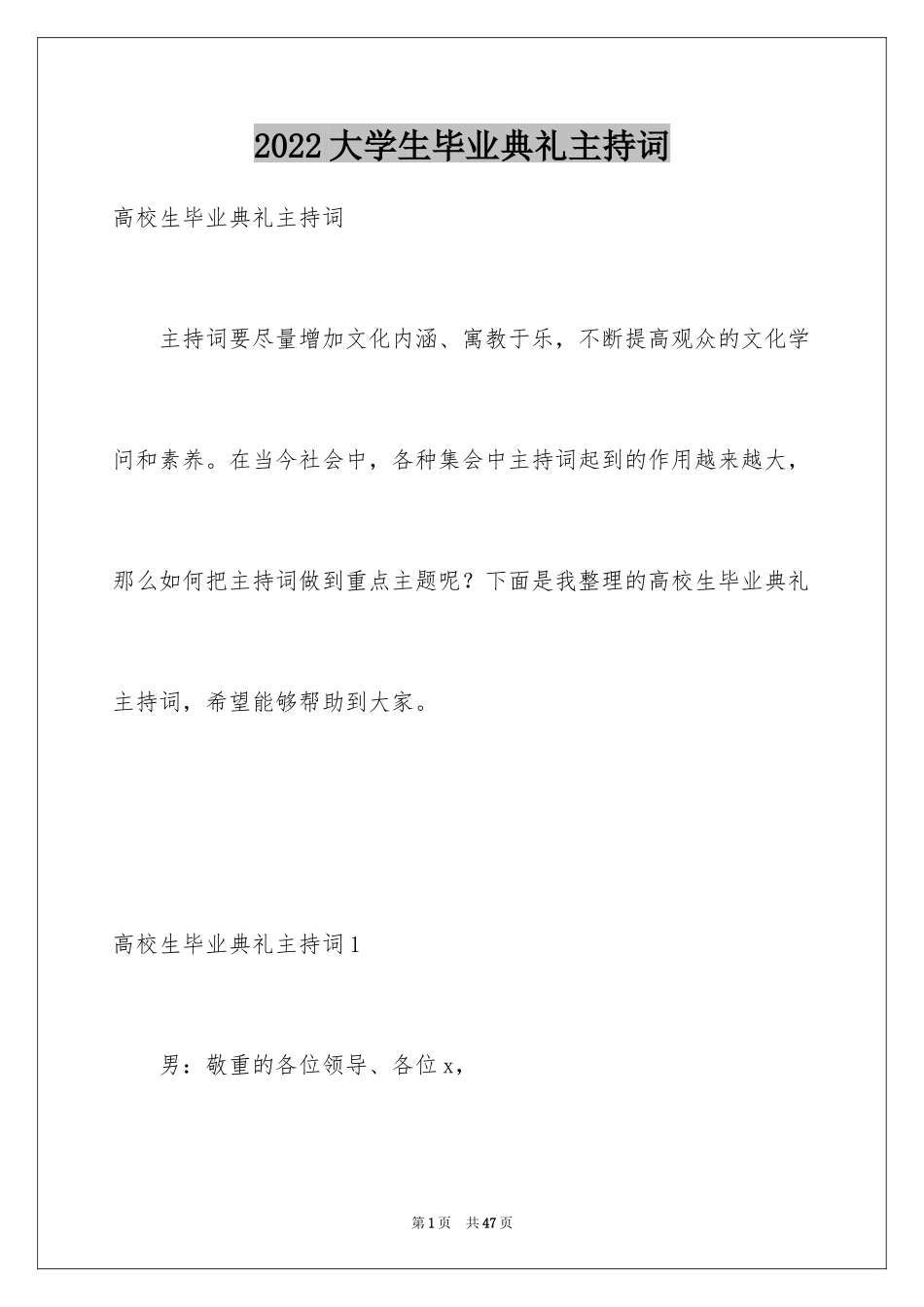 2022大学生毕业典礼主持词

高校生毕业典礼主持词

主持词要尽量增加文化内涵、寓教于乐，不断提高观众的文化学问和素养。在当今社会中，各种集会中主持词起到的作用越来越大，那么如何把主持词做到重点主题呢？下面是我整理的高校生毕业典礼主持词，希望能够帮助到大家。

高校生毕业典礼主持词1

男：敬重的各位领导、各位x，

第1页 共47页